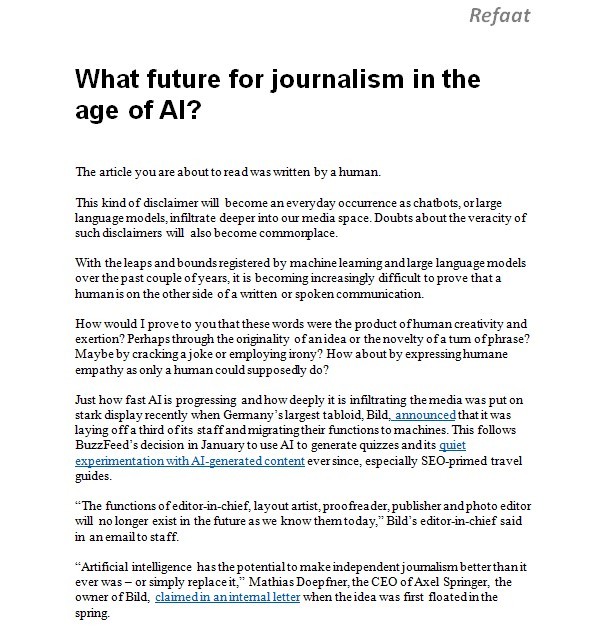 Refaat

What future for journalism in the age of AI?

The article you are about to read was written by a human.

This kind of disclaimer will become an everyday occurrence as chatbots, or large language models, infiltrate deeper into our media space. Doubts about the veracity of such disclaimers will also become commonplace.

With the leaps and bounds registered by machine learning and large language models over the past couple of years, it is becoming increasingly difficult to prove that a human is on the other side of a written or spoken communication.

How would I prove to you that these words were the product of human creativity and exertion? Perhaps through the originality of an idea or the novelty of a turn of phrase? Maybe by cracking a joke or employing irony? How about by expressing humane empathy as only a human could supposedly do?

Just how fast AI is progressing and how deeply it is infiltrating the media was put on stark display recently when Germany's largest tabloid, Bild, announced that it was laying off a third of its staff and migrating their functions to machines. This follows BuzzFeed's decision in January to use AI to generate quizzes and its quiet experimentation with AI-generated content ever since, especially SEO-primed travel guides.

"The functions of editor-in-chief, layout artist, proofreader, publisher and photo editor will no longer exist in the future as we know them today," Bild's editor-in-chief said in an email to staff.

"Artificial intelligence has the potential to make independent journalism better than it ever was – or simply replace it," Mathias Doepfner, the CEO of Axel Springer, the owner of Bild, claimed in an internal letter when the idea was first floated in the spring.